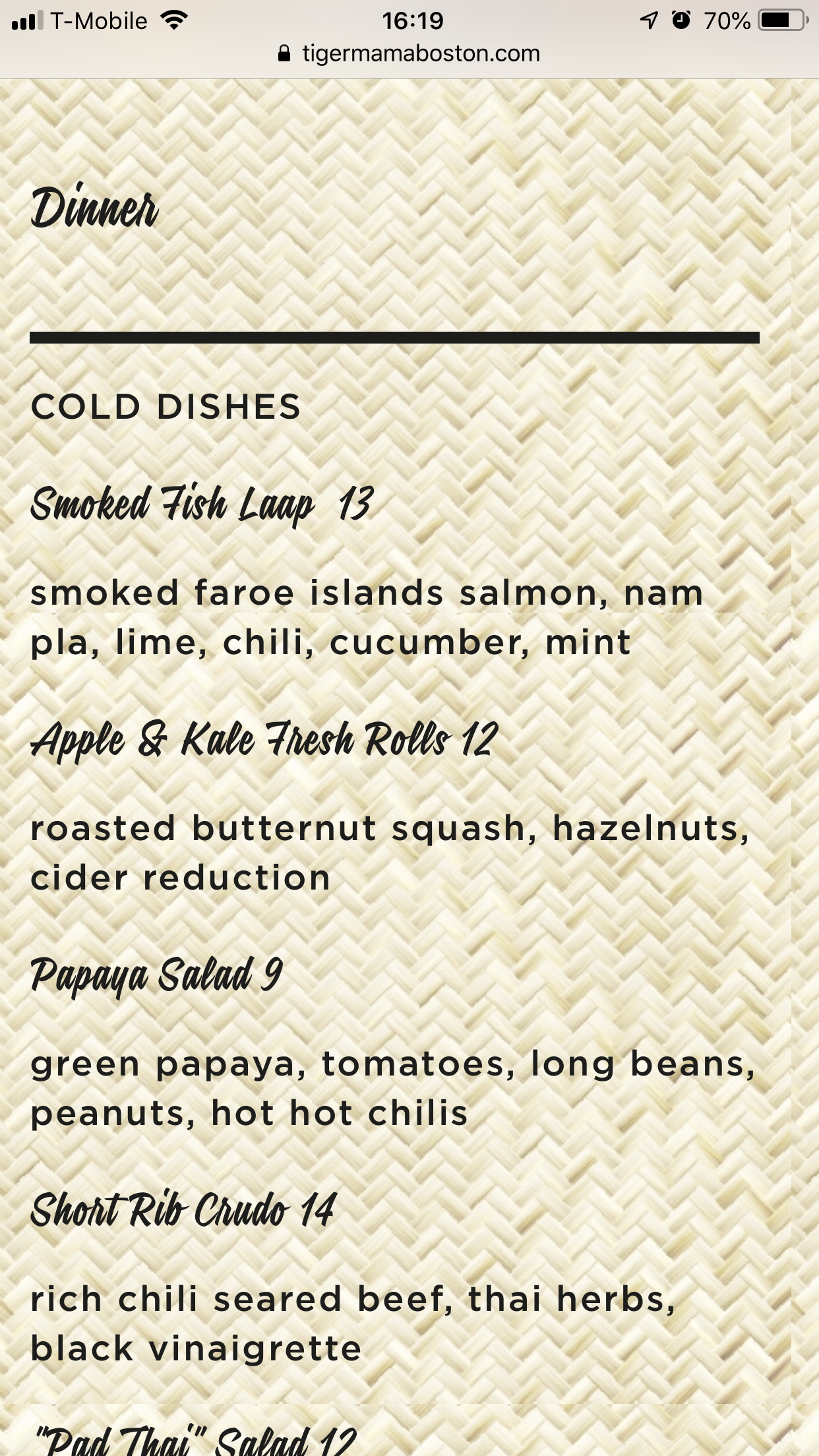 T-Mobile 16:19 70%
tigermamaboston.com

Dinner

COLD DISHES

Smoked Fish Laap 13

smoked faroe islands salmon, nam pla, lime, chili, cucumber, mint

Apple & Kale Fresh Rolls 12

roasted butternut squash, hazelnuts, cider reduction

Papaya Salad 9

green papaya, tomatoes, long beans, peanuts, hot hot chilis

Short Rib Crudo 14

rich chili seared beef, thai herbs, black vinaigrette

"Pad Thai" Salad 12